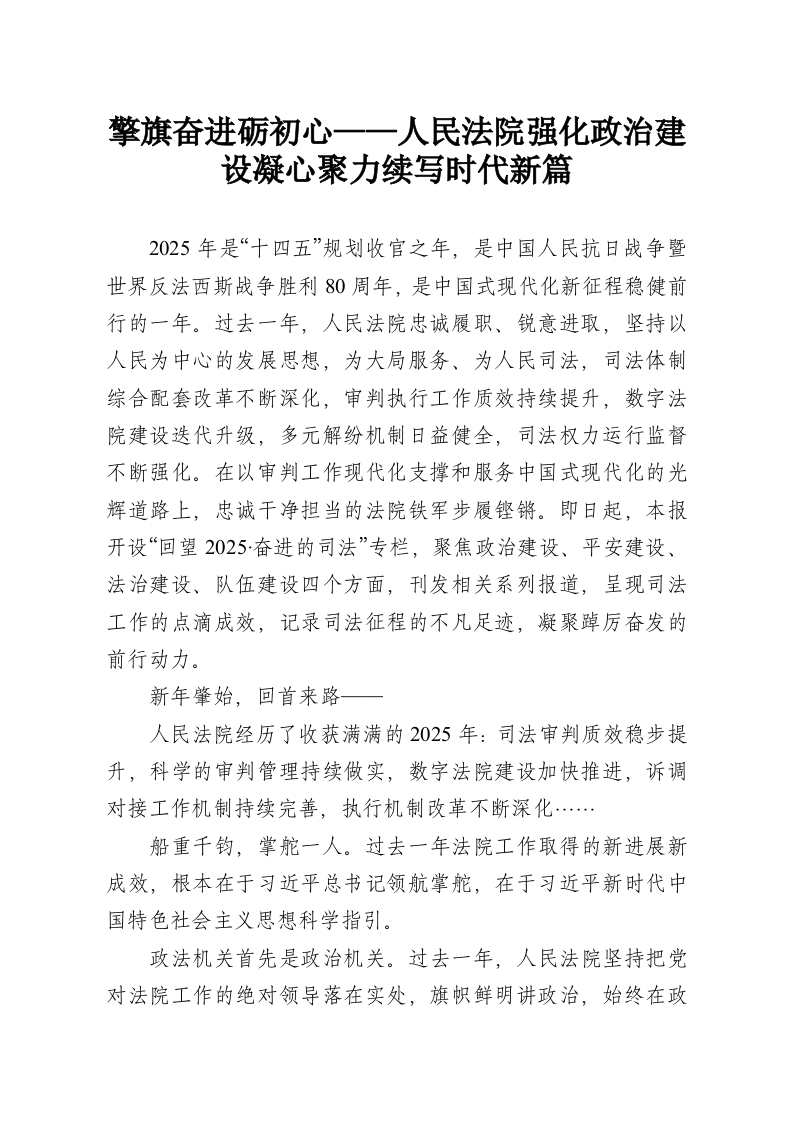 擎旗奋进砺初心——人民法院强化政治建设凝心聚力续写时代新篇

2025 年是“十四五”规划收官之年，是中国人民抗日战争暨世界反法西斯战争胜利 80 周年，是中国式现代化新征程稳健前行的一年。过去一年，人民法院忠诚履职、锐意进取，坚持以人民为中心的发展思想，为大局服务、为人民司法，司法体制综合配套改革不断深化，审判执行工作质效持续提升，数字法院建设迭代升级，多元解纷机制日益健全，司法权力运行监督不断强化。在以审判工作现代化支撑和服务中国式现代化的光辉道路上，忠诚干净担当的法院铁军步履铿锵。即日起，本报开设“回望 2025·奋进的司法”专栏，聚焦政治建设、平安建设、法治建设、队伍建设四个方面，刊发相关系列报道，呈现司法工作的点滴成效，记录司法征程的不凡足迹，凝聚踔厉奋发的前行动力。

新年肇始，回首来路——

人民法院经历了收获满满的 2025 年：司法审判质效稳步提升，科学的审判管理持续做实，数字法院建设加快推进，诉调对接工作机制持续完善，执行机制改革不断深化……

船重千钧，掌舵一人。过去一年法院工作取得的新进展新成效，根本在于习近平总书记领航掌舵，在于习近平新时代中国特色社会主义思想科学指引。

政法机关首先是政治机关。过去一年，人民法院坚持把党对法院工作的绝对领导落在实处，旗帜鲜明讲政治，始终在政